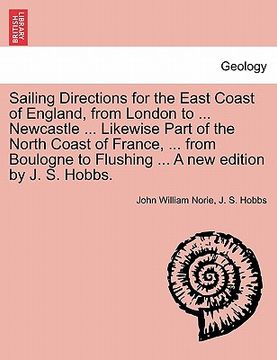 BRITISH LIBRARY

Geology

Sailing Directions for the East Coast of England, from London to ... Newcastle ... Likewise Part of the North Coast of France, ... from Boulogne to Flushing ... A new edition by J. S. Hobbs.

John William Norie, J. S. Hobbs